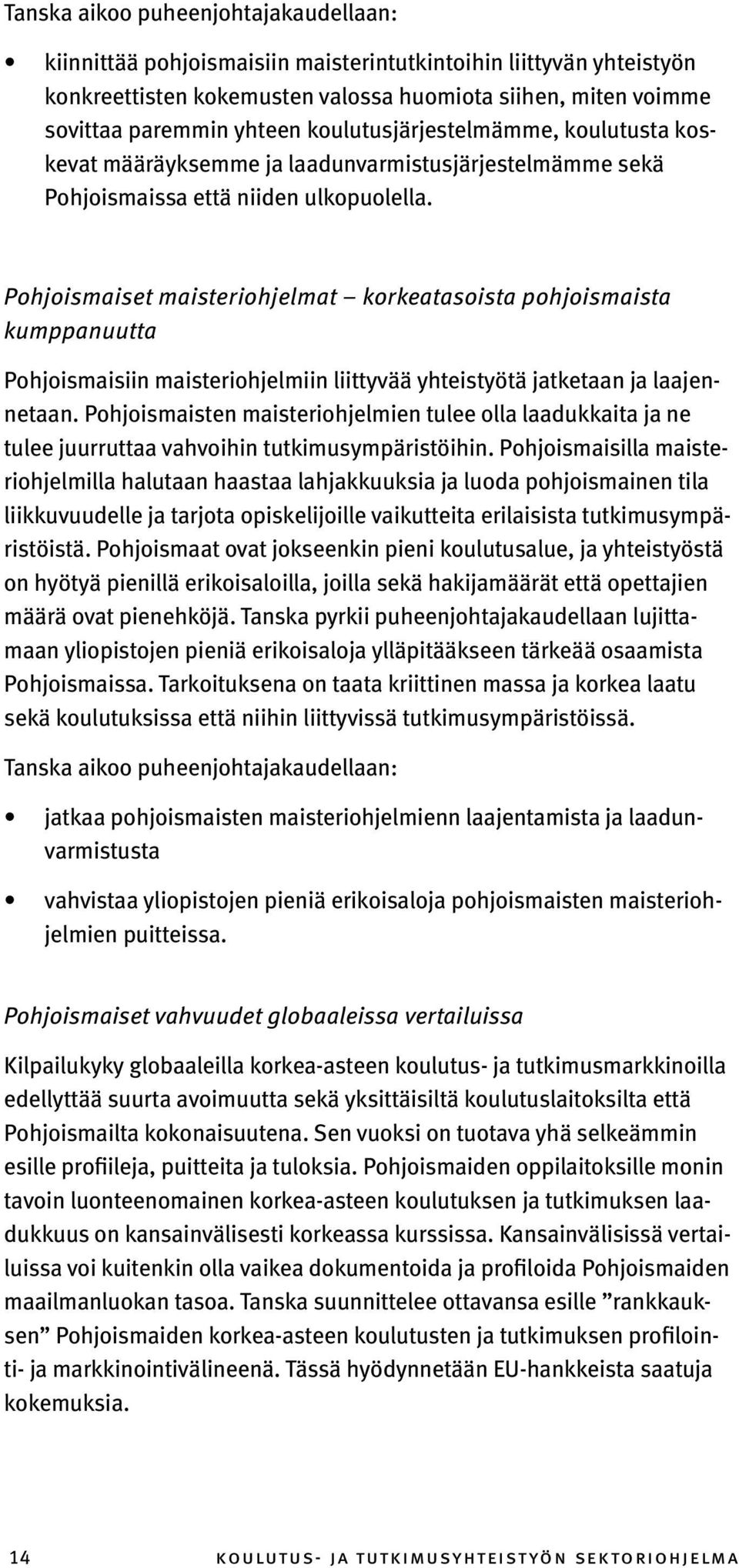 Tanska aikoo puheenjohtajakaudellaan:

• kiinnittää pohjoismaisiin maisterintutkintoihin liittyvän yhteistyön konkreettisten kokemusten valossa huomiota siihen, miten voimme sovittaa paremmin yhteen koulutusjärjestelmämme, koulutusta koskevat määräyksemme ja laadunvarmistusjärjestelmämme sekä Pohjoismaissa että niiden ulkopuolella.

Pohjoismaiset maisteriohjelmat – korkeatasoista pohjoismaista kumppanuutta

Pohjoismaisiin maisteriohjelmiin liittyvää yhteistyötä jatketaan ja laajennetaan. Pohjoismaisten maisteriohjelmien tulee olla laadukkaita ja ne tulee juurruttaa vahvoihin tutkimusympäristöihin. Pohjoismaisilla maisteriohjelmilla halutaan haastaa lahjakkuuksia ja luoda pohjoismainen tila liikkuvuudelle ja tarjota opiskelijoille vaikutteita erilaisista tutkimusympäristöistä. Pohjoismaat ovat jokseenkin pieni koulutusalue, ja yhteistyöstä on hyötyä pienillä erikoisaloilla, joilla sekä hakijamäärät että opettajien määrä ovat pienehköjä. Tanska pyrkii puheenjohtajakaudellaan lujittamaan yliopistojen pieniä erikoisaloja ylläpitääkseen tärkeää osaamista Pohjoismaissa. Tarkoituksena on taata kriittinen massa ja korkea laatu sekä koulutuksissa että niihin liittyvissä tutkimusympäristöissä.

Tanska aikoo puheenjohtajakaudellaan:

• jatkaa pohjoismaisten maisteriohjelmienn laajentamista ja laadunvarmistusta

• vahvistaa yliopistojen pieniä erikoisaloja pohjoismaisten maisteriohjelmien puitteissa.

Pohjoismaiset vahvuudet globaaleissa vertailuissa

Kilpailukyky globaaleilla korkea-asteen koulutus- ja tutkimusmarkkinoilla edellyttää suurta avoimuutta sekä yksittäisiltä koulutuslaitoksilta että Pohjoismailta kokonaisuutena. Sen vuoksi on tuotava yhä selkeämmin esille profiileja, puitteita ja tuloksia. Pohjoismaiden oppilaitoksille monin tavoin luonteenomainen korkea-asteen koulutuksen ja tutkimuksen laadukkuus on kansainvälisesti korkeassa kurssissa. Kansainvälisissä vertailuissa voi kuitenkin olla vaikea dokumentoida ja profiloida Pohjoismaiden maailmanluokan tasoa. Tanska suunnittelee ottavansa esille ”rankkauksen” Pohjoismaiden korkea-asteen koulutusten ja tutkimuksen profilointi- ja markkinointivälineenä. Tässä hyödynnetään EU-hankkeista saatuja kokemuksia.

14 KOULUTUS- JA TUTKIMUSYHTEISTYÖN SEKTORIOHJELMA